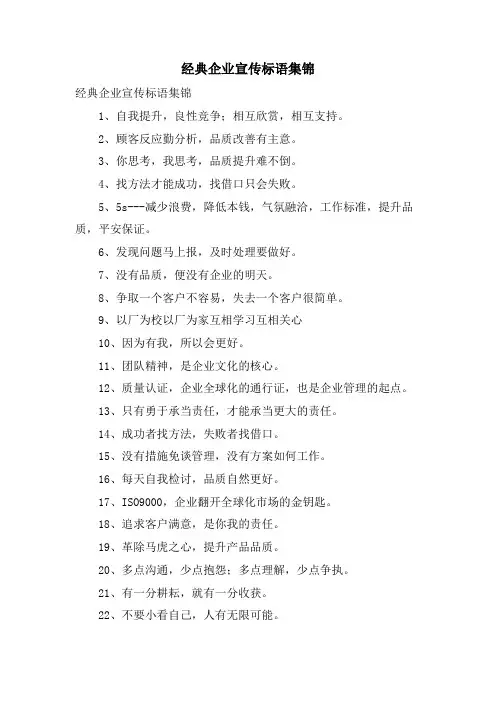 经典企业宣传标语集锦

经典企业宣传标语集锦

1、自我提升，良性竞争；相互欣赏，相互支持。

2、顾客反应勤分析，品质改善有主意。

3、你思考，我思考，品质提升难不倒。

4、找方法才能成功，找借口只会失败。

5、5s---减少浪费，降低本钱，气氛融洽，工作标准，提升品质，平安保证。

6、发现问题马上报，及时处理要做好。

7、没有品质，便没有企业的明天。

8、争取一个客户不容易，失去一个客户很简单。

9、以厂为校以厂为家互相学习互相关心

10、因为有我，所以会更好。

11、团队精神，是企业文化的核心。

12、质量认证，企业全球化的通行证，也是企业管理的起点。

13、只有勇于承当责任，才能承当更大的责任。

14、成功者找方法，失败者找借口。

15、没有措施免谈管理，没有方案如何工作。

16、每天自我检讨，品质自然更好。

17、ISO9000，企业翻开全球化市场的金钥匙。

18、追求客户满意，是你我的责任。

19、革除马虎之心，提升产品品质。

20、多点沟通，少点抱怨；多点理解，少点争执。

21、有一分耕耘，就有一分收获。

22、不要小看自己，人有无限可能。